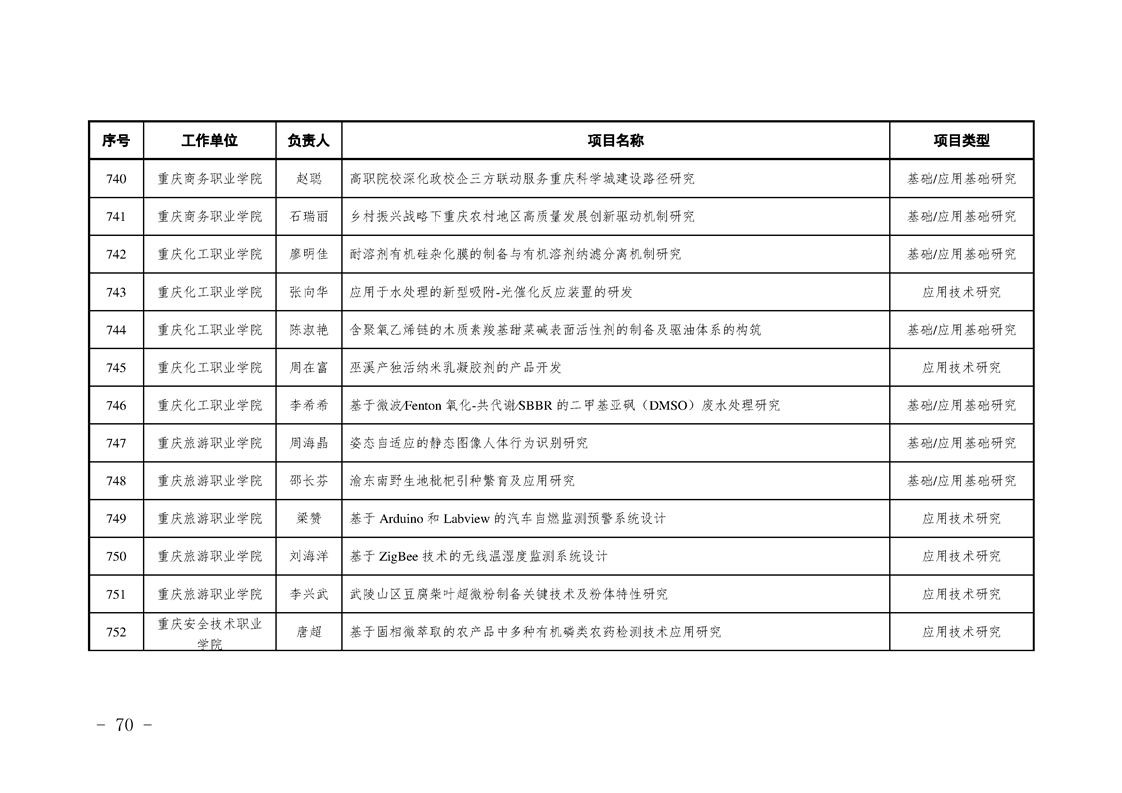 | 序号 | 工作单位 | 负责人 | 项目名称 | 项目类型 |
|---|---|---|---|---|
| 740 | 重庆商务职业学院 | 赵聪 | 高职院校深化政校企三方联动服务重庆科学城建设路径研究 | 基础/应用基础研究 |
| 741 | 重庆商务职业学院 | 石瑞丽 | 乡村振兴战略下重庆农村地区高质量发展创新驱动机制研究 | 基础/应用基础研究 |
| 742 | 重庆化工职业学院 | 廖明佳 | 耐溶剂有机硅杂化膜的制备与有机溶剂纳滤分离机制研究 | 基础/应用基础研究 |
| 743 | 重庆化工职业学院 | 张向华 | 应用于水处理的新型吸附-光催化反应装置的研发 | 应用技术研究 |
| 744 | 重庆化工职业学院 | 陈淑艳 | 含聚氧乙烯链的木质素羧基甜菜碱表面活性剂的制备及驱油体系的构筑 | 基础/应用基础研究 |
| 745 | 重庆化工职业学院 | 周在富 | 巫溪产独活纳米乳凝胶剂的产品开发 | 应用技术研究 |
| 746 | 重庆化工职业学院 | 李希希 | 基于微波/Fenton 氧化-共代谢/SBBR 的二甲基亚砜（DMSO）废水处理研究 | 基础/应用基础研究 |
| 747 | 重庆旅游职业学院 | 周海晶 | 姿态自适应的静态图像人体行为识别研究 | 基础/应用基础研究 |
| 748 | 重庆旅游职业学院 | 邵长芬 | 渝东南野生地枇杷引种繁育及应用研究 | 基础/应用基础研究 |
| 749 | 重庆旅游职业学院 | 梁赞 | 基于 Arduino 和 Labview 的汽车自燃监测预警系统设计 | 应用技术研究 |
| 750 | 重庆旅游职业学院 | 刘海洋 | 基于 ZigBee 技术的无线温湿度监测系统设计 | 应用技术研究 |
| 751 | 重庆旅游职业学院 | 李兴武 | 武陵山区豆腐柴叶超微粉制备关键技术及粉体特性研究 | 应用技术研究 |
| 752 | 重庆安全技术职业学院 | 唐超 | 基于固相微萃取的农产品中多种有机磷类农药检测技术应用研究 | 应用技术研究 |

- 70 -